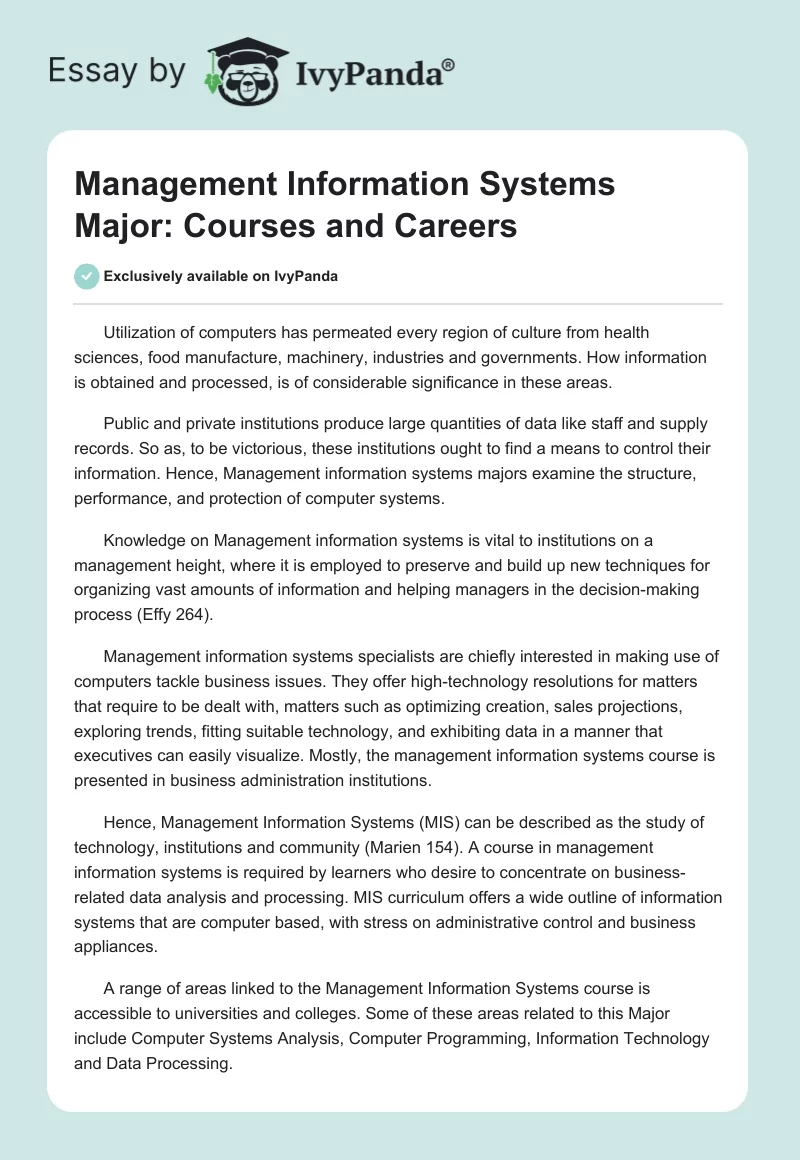 Essay by IvyPanda®

Management Information Systems Major: Courses and Careers

Exclusively available on IvyPanda

Utilization of computers has permeated every region of culture from health sciences, food manufacture, machinery, industries and governments. How information is obtained and processed, is of considerable significance in these areas.

Public and private institutions produce large quantities of data like staff and supply records. So as, to be victorious, these institutions ought to find a means to control their information. Hence, Management information systems majors examine the structure, performance, and protection of computer systems.

Knowledge on Management information systems is vital to institutions on a management height, where it is employed to preserve and build up new techniques for organizing vast amounts of information and helping managers in the decision-making process (Effy 264).

Management information systems specialists are chiefly interested in making use of computers tackle business issues. They offer high-technology resolutions for matters that require to be dealt with, matters such as optimizing creation, sales projections, exploring trends, fitting suitable technology, and exhibiting data in a manner that executives can easily visualize. Mostly, the management information systems course is presented in business administration institutions.

Hence, Management Information Systems (MIS) can be described as the study of technology, institutions and community (Marien 154). A course in management information systems is required by learners who desire to concentrate on business-related data analysis and processing. MIS curriculum offers a wide outline of information systems that are computer based, with stress on administrative control and business appliances.

A range of areas linked to the Management Information Systems course is accessible to universities and colleges. Some of these areas related to this Major include Computer Systems Analysis, Computer Programming, Information Technology and Data Processing.